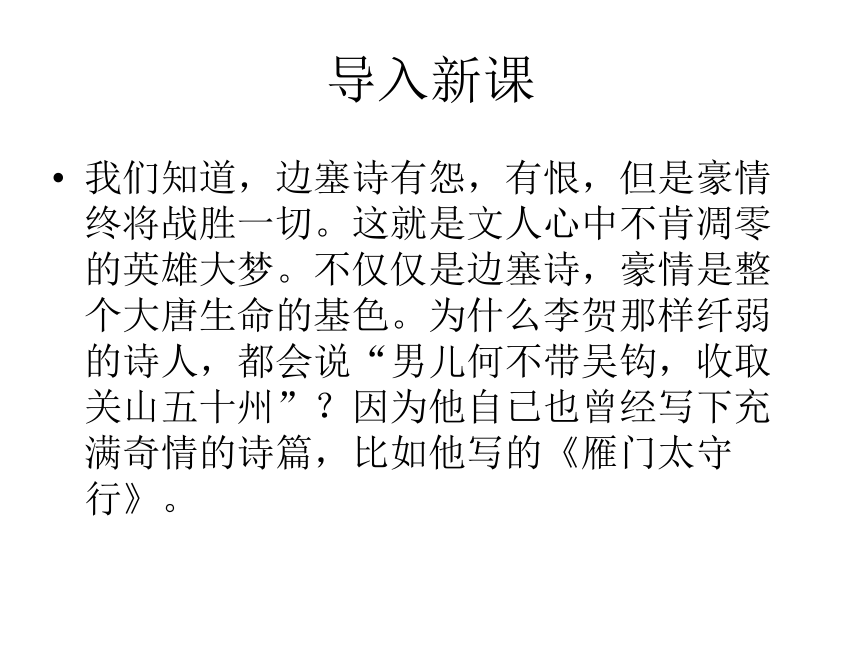 导入新课

• 我们知道，边塞诗有怨，有恨，但是豪情终将战胜一切。这就是文人心中不肯凋零的英雄大梦。不仅仅是边塞诗，豪情是整个大唐生命的基色。为什么李贺那样纤弱的诗人，都会说“男儿何不带吴钩，收取关山五十州”？因为他自已也曾经写下充满奇情的诗篇，比如他写的《雁门太守行》。